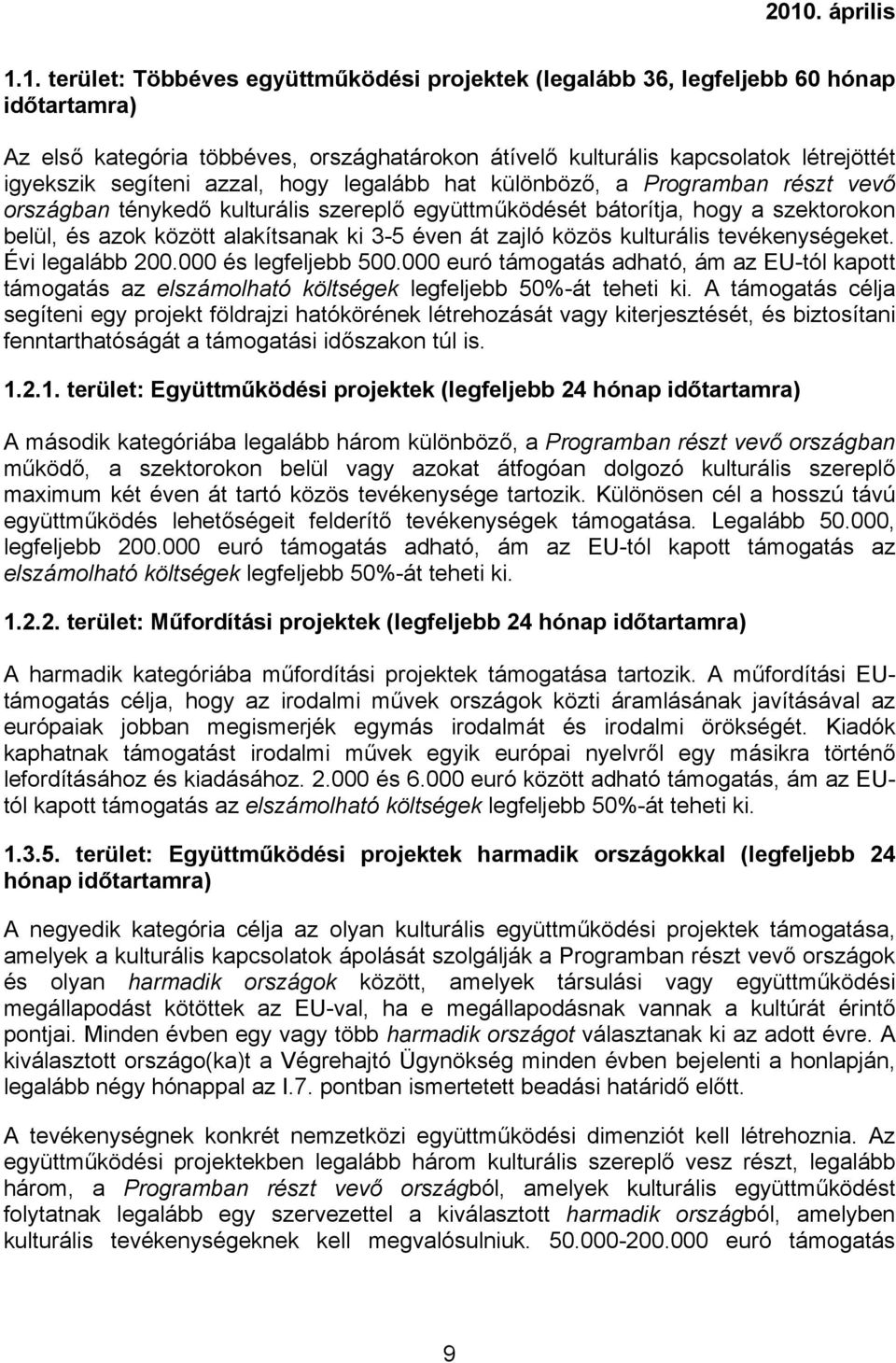 2010. április

1.1. terület: Többéves együttműködési projektek (legalább 36, legfeljebb 60 hónap időtartamra)

Az első kategória többéves, országhatárokon átívelő kulturális kapcsolatok létrejöttét igyekszik segíteni azzal, hogy legalább hat különböző, a Programban részt vevő országban ténykedő kulturális szereplő együttműködését bátorítja, hogy a szektorokon belül, és azok között alakítsanak ki 3-5 éven át zajló közös kulturális tevékenységeket. Évi legalább 200.000 és legfeljebb 500.000 euró támogatás adható, ám az EU-tól kapott támogatás az elszámolható költségek legfeljebb 50%-át teheti ki. A támogatás célja segíteni egy projekt földrajzi hatókörének létrehozását vagy kiterjesztését, és biztosítani fenntarthatóságát a támogatási időszakon túl is.

1.2.1. terület: Együttműködési projektek (legfeljebb 24 hónap időtartamra)

A második kategóriába legalább három különböző, a Programban részt vevő országban működő, a szektorokon belül vagy azokat átfogóan dolgozó kulturális szereplő maximum két éven át tartó közös tevékenysége tartozik. Különösen cél a hosszú távú együttműködés lehetőségeit felderítő tevékenységek támogatása. Legalább 50.000, legfeljebb 200.000 euró támogatás adható, ám az EU-tól kapott támogatás az elszámolható költségek legfeljebb 50%-át teheti ki.

1.2.2. terület: Műfordítási projektek (legfeljebb 24 hónap időtartamra)

A harmadik kategóriába műfordítási projektek támogatása tartozik. A műfordítási EU-támogatás célja, hogy az irodalmi művek országok közti áramlásának javításával az európaiak jobban megismerjék egymás irodalmát és irodalmi örökségét. Kiadók kaphatnak támogatást irodalmi művek egyik európai nyelvről egy másikra történő lefordításához és kiadásához. 2.000 és 6.000 euró között adható támogatás, ám az EU-tól kapott támogatás az elszámolható költségek legfeljebb 50%-át teheti ki.

1.3.5. terület: Együttműködési projektek harmadik országokkal (legfeljebb 24 hónap időtartamra)

A negyedik kategória célja az olyan kulturális együttműködési projektek támogatása, amelyek a kulturális kapcsolatok ápolását szolgálják a Programban részt vevő országok és olyan harmadik országok között, amelyek társulási vagy együttműködési megállapodást kötöttek az EU-val, ha e megállapodásnak vannak a kultúrát érintő pontjai. Minden évben egy vagy több harmadik országot választanak ki az adott évre. A kiválasztott országo(ka)t a Végrehajtó Ügynökség minden évben bejelenti a honlapján, legalább négy hónappal az I.7. pontban ismertetett beadási határidő előtt.

A tevékenységnek konkrét nemzetközi együttműködési dimenziót kell létrehoznia. Az együttműködési projektekben legalább három kulturális szereplő vesz részt, legalább három, a Programban részt vevő országból, amelyek kulturális együttműködést folytatnak legalább egy szervezettel a kiválasztott harmadik országból, amelyben kulturális tevékenységeknek kell megvalósulniuk. 50.000-200.000 euró támogatás

9